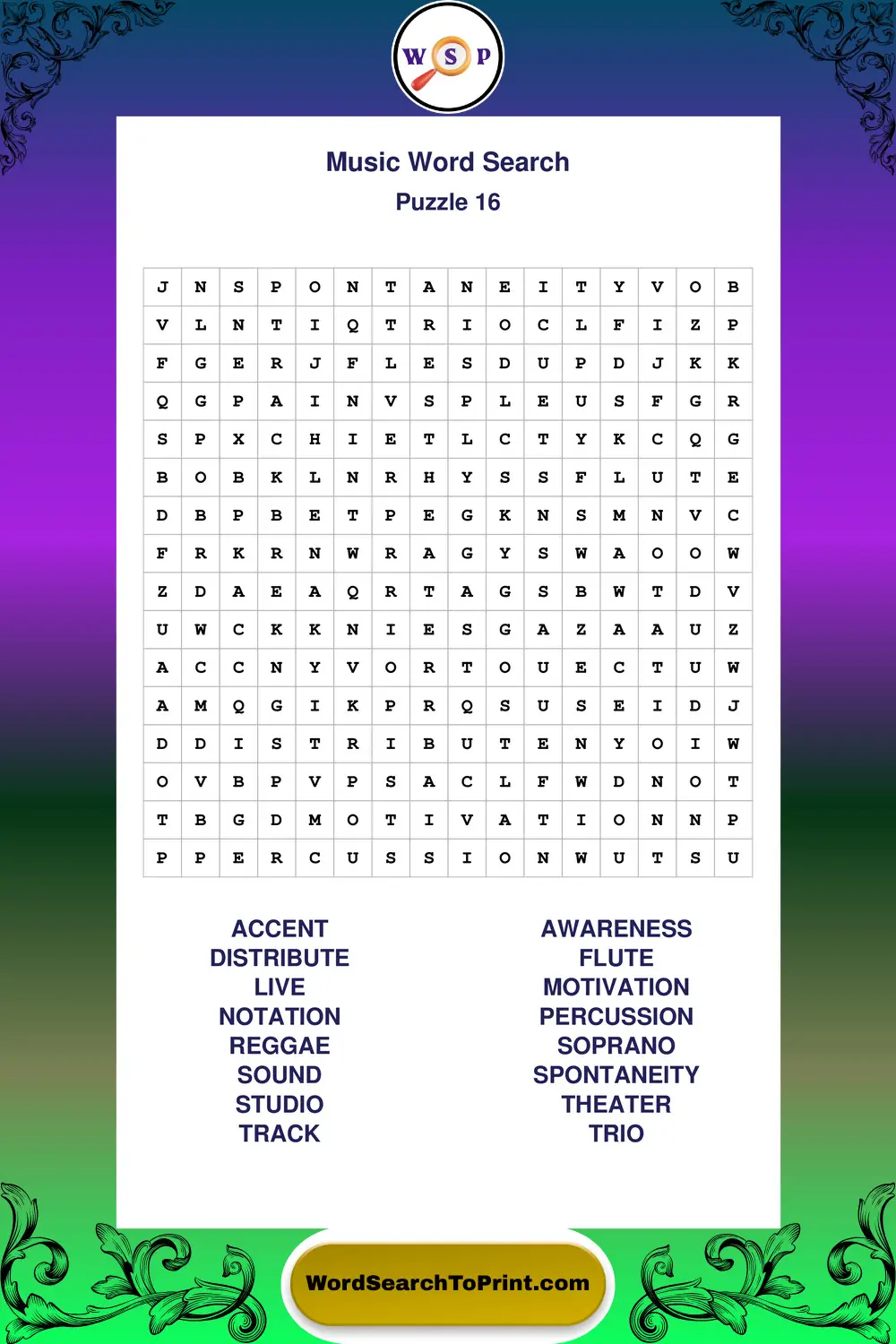 W S P

Music Word Search
Puzzle 16

| J | N | S | P | O | N | T | A | N | E | I | T | Y | V | O | B |
|---|---|---|---|---|---|---|---|---|---|---|---|---|---|---|---|
| V | L | N | T | I | Q | T | R | I | O | C | L | F | I | Z | P |
| F | G | E | R | J | F | L | E | S | D | U | P | D | J | K | K |
| Q | G | P | A | I | N | V | S | P | L | E | U | S | F | G | R |
| S | P | X | C | H | I | E | T | L | C | T | Y | K | C | Q | G |
| B | O | B | K | L | N | R | H | Y | S | S | F | L | U | T | E |
| D | B | P | B | E | T | P | E | G | K | N | S | M | N | V | C |
| F | R | K | R | N | W | R | A | G | Y | S | W | A | O | O | W |
| Z | D | A | E | A | Q | R | T | A | G | S | B | W | T | D | V |
| U | W | C | K | K | N | I | E | S | G | A | Z | A | A | U | Z |
| A | C | C | N | Y | V | O | R | T | O | U | E | C | T | U | W |
| A | M | Q | G | I | K | P | R | Q | S | U | S | E | I | D | J |
| D | D | I | S | T | R | I | B | U | T | E | N | Y | O | I | W |
| O | V | B | P | V | P | S | A | C | L | F | W | D | N | O | T |
| T | B | G | D | M | O | T | I | V | A | T | I | O | N | N | P |
| P | P | E | R | C | U | S | S | I | O | N | W | U | T | S | U |

ACCENT
DISTRIBUTE
LIVE
NOTATION
REGGAE
SOUND
STUDIO
TRACK

AWARENESS
FLUTE
MOTIVATION
PERCUSSION
SOPRANO
SPONTANEITY
THEATER
TRIO

WordSearchToPrint.com